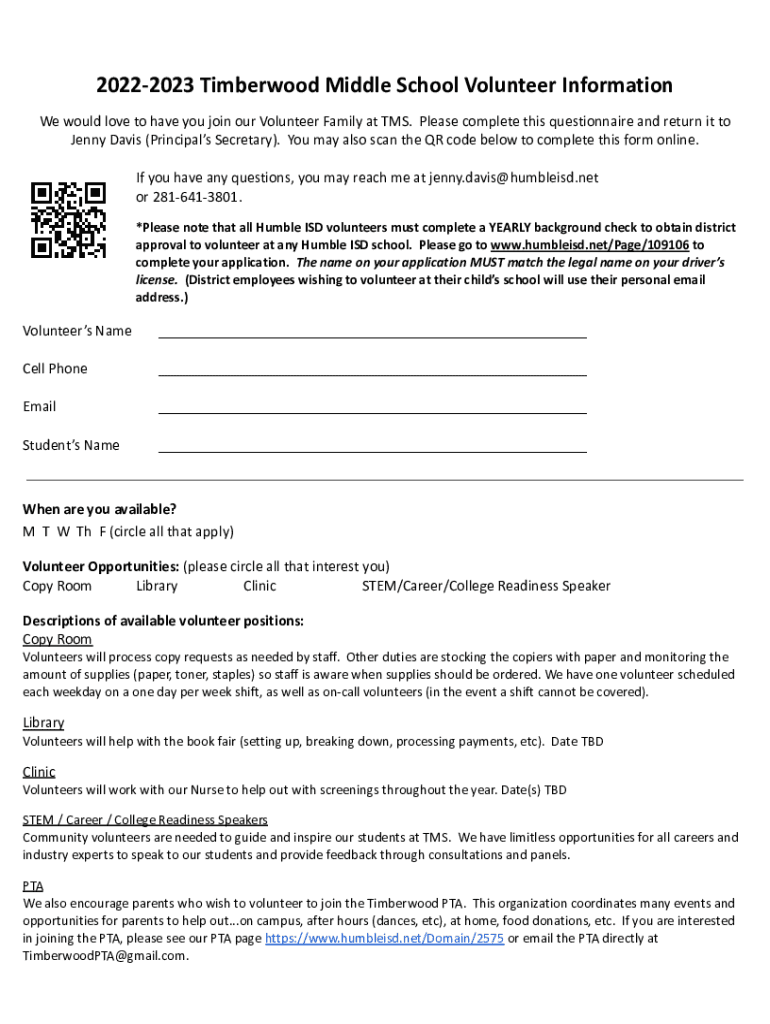 2022-2023 Timberwood Middle School Volunteer Information

We would love to have you join our Volunteer Family at TMS. Please complete this questionnaire and return it to Jenny Davis (Principal's Secretary). You may also scan the QR code below to complete this form online.

If you have any questions, you may reach me at jenny.davis@humbleisd.net or 281-641-3801.

*Please note that all Humble ISD volunteers must complete a YEARLY background check to obtain district approval to volunteer at any Humble ISD school. Please go to www.humbleisd.net/Page/109106 to complete your application. The name on your application MUST match the legal name on your driver's license. (District employees wishing to volunteer at their child's school will use their personal email address.)

Volunteer's Name

Cell Phone

Email

Student's Name

When are you available?
M T W Th F (circle all that apply)

Volunteer Opportunities: (please circle all that interest you)
Copy Room Library Clinic STEM/Career/College Readiness Speaker

Descriptions of available volunteer positions:
Copy Room
Volunteers will process copy requests as needed by staff. Other duties are stocking the copiers with paper and monitoring the amount of supplies (paper, toner, staples) so staff is aware when supplies should be ordered. We have one volunteer scheduled each weekday on a one day per week shift, as well as on-call volunteers (in the event a shift cannot be covered).

Library
Volunteers will help with the book fair (setting up, breaking down, processing payments, etc). Date TBD

Clinic
Volunteers will work with our Nurse to help out with screenings throughout the year. Date(s) TBD

STEM / Career / College Readiness Speakers
Community volunteers are needed to guide and inspire our students at TMS. We have limitless opportunities for all careers and industry experts to speak to our students and provide feedback through consultations and panels.

PTA
We also encourage parents who wish to volunteer to join the Timberwood PTA. This organization coordinates many events and opportunities for parents to help out...on campus, after hours (dances, etc), at home, food donations, etc. If you are interested in joining the PTA, please see our PTA page https://www.humbleisd.net/Domain/2575 or email the PTA directly at TimberwoodPTA@gmail.com.